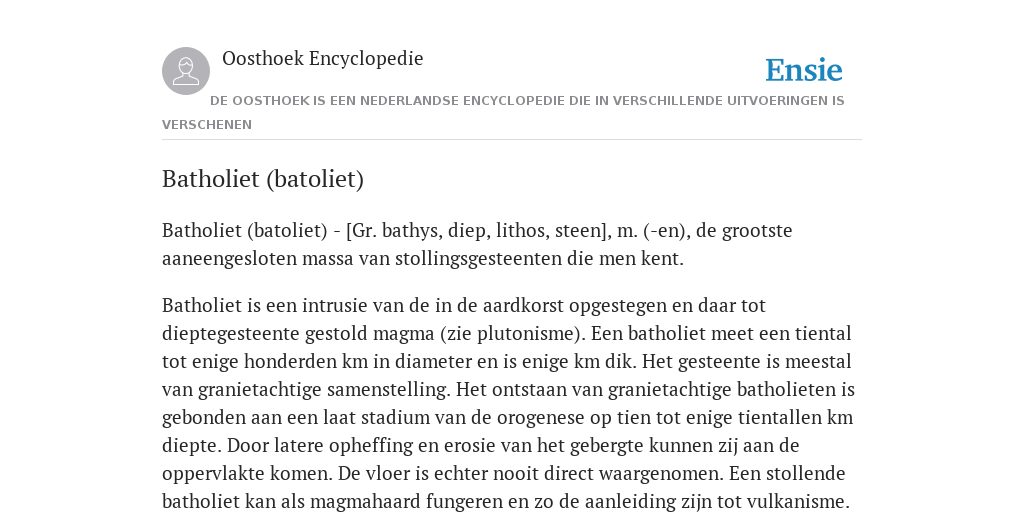 Oosthoek Encyclopedie

Ensie

DE OOSTHOEK IS EEN NEDERLANDSE ENCYCLOPEDIE DIE IN VERSCHILLENDE UITVOERINGEN IS VERSCHENEN

Batholiet (batoliet)

Batholiet (batoliet) - [Gr. bathys, diep, lithos, steen], m. (-en), de grootste aaneengesloten massa van stollingsgesteenten die men kent.

Batholiet is een intrusie van de in de aardkorst opgestegen en daar tot dieptegesteente gestold magma (zie plutonisme). Een batholiet meet een tiental tot enige honderden km in diameter en is enige km dik. Het gesteente is meestal van granietachtige samenstelling. Het ontstaan van granietachtige batholieten is gebonden aan een laat stadium van de orogenese op tien tot enige tientallen km diepte. Door latere opheffing en erosie van het gebergte kunnen zij aan de oppervlakte komen. De vloer is echter nooit direct waargenomen. Een stollende batholiet kan als magmahaard fungeren en zo de aanleiding zijn tot vulkanisme.